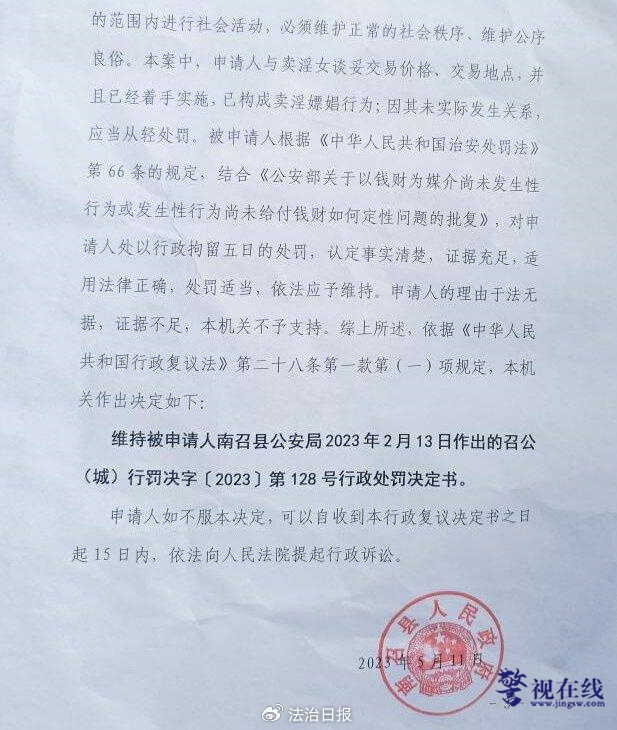 的范围内进行社会活动，必须维护正常的社会秩序、维护公序良俗。本案中，申请人与卖淫女谈妥交易价格、交易地点，并且已经着手实施，已构成卖淫嫖娼行为；因其未实际发生关系，应当从轻处罚。被申请人根据《中华人民共和国治安处罚法》第66条的规定，结合《公安部关于以钱财为媒介尚未发生性行为或发生性行为尚未给付钱财如何定性问题的批复》，对申请人处以行政拘留五日的处罚，认定事实清楚，证据充足，适用法律正确，处罚适当，依法应予维持。申请人的理由于法无据，证据不足，本机关不予支持。综上所述，依据《中华人民共和国行政复议法》第二十八条第一款第（一）项规定，本机关作出决定如下：

维持被申请人南召县公安局2023年2月13日作出的召公（城）行罚决字〔2023〕第128号行政处罚决定书。

申请人如不服本决定，可以自收到本行政复议决定书之日起15日内，依法向人民法院提起行政诉讼。

南召县人民政府

2023年5月11日

警视在线
www.jingsw.com

法治日报